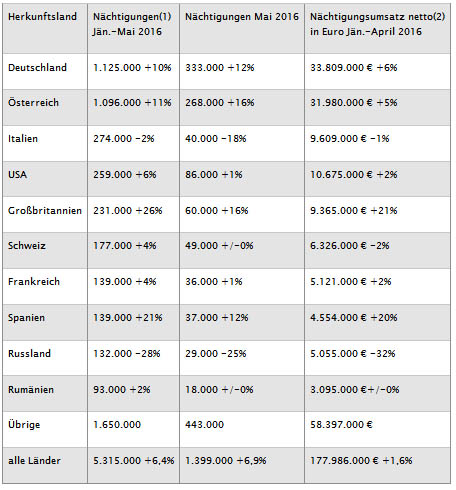 | Herkunftsland | Nächtigungen(1) Jän.-Mai 2016 | Nächtigungen Mai 2016 | Nächtigungsumsatz netto(2) in Euro Jän.-April 2016 |
|---|---|---|---|
| Deutschland | 1.125.000 +10% | 333.000 +12% | 33.809.000 € +6% |
| Österreich | 1.096.000 +11% | 268.000 +16% | 31.980.000 € +5% |
| Italien | 274.000 -2% | 40.000 -18% | 9.609.000 € -1% |
| USA | 259.000 +6% | 86.000 +1% | 10.675.000 € +2% |
| Großbritannien | 231.000 +26% | 60.000 +16% | 9.365.000 € +21% |
| Schweiz | 177.000 +4% | 49.000 +/-0% | 6.326.000 € -2% |
| Frankreich | 139.000 +4% | 36.000 +1% | 5.121.000 € +2% |
| Spanien | 139.000 +21% | 37.000 +12% | 4.554.000 € +20% |
| Russland | 132.000 -28% | 29.000 -25% | 5.055.000 € -32% |
| Rumänien | 93.000 +2% | 18.000 +/-0% | 3.095.000 €+/-0% |
| Übrige | 1.650.000 | 443.000 | 58.397.000 € |
| alle Länder | 5.315.000 +6,4% | 1.399.000 +6,9% | 177.986.000 € +1,6% |